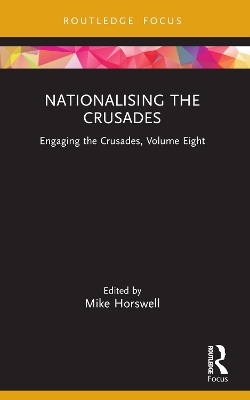 ROUTLEDGE FOCUS

NATIONALISING THE CRUSADES

Engaging the Crusades, Volume Eight

Edited by
Mike Horswell

ROUTLEDGE
Focus